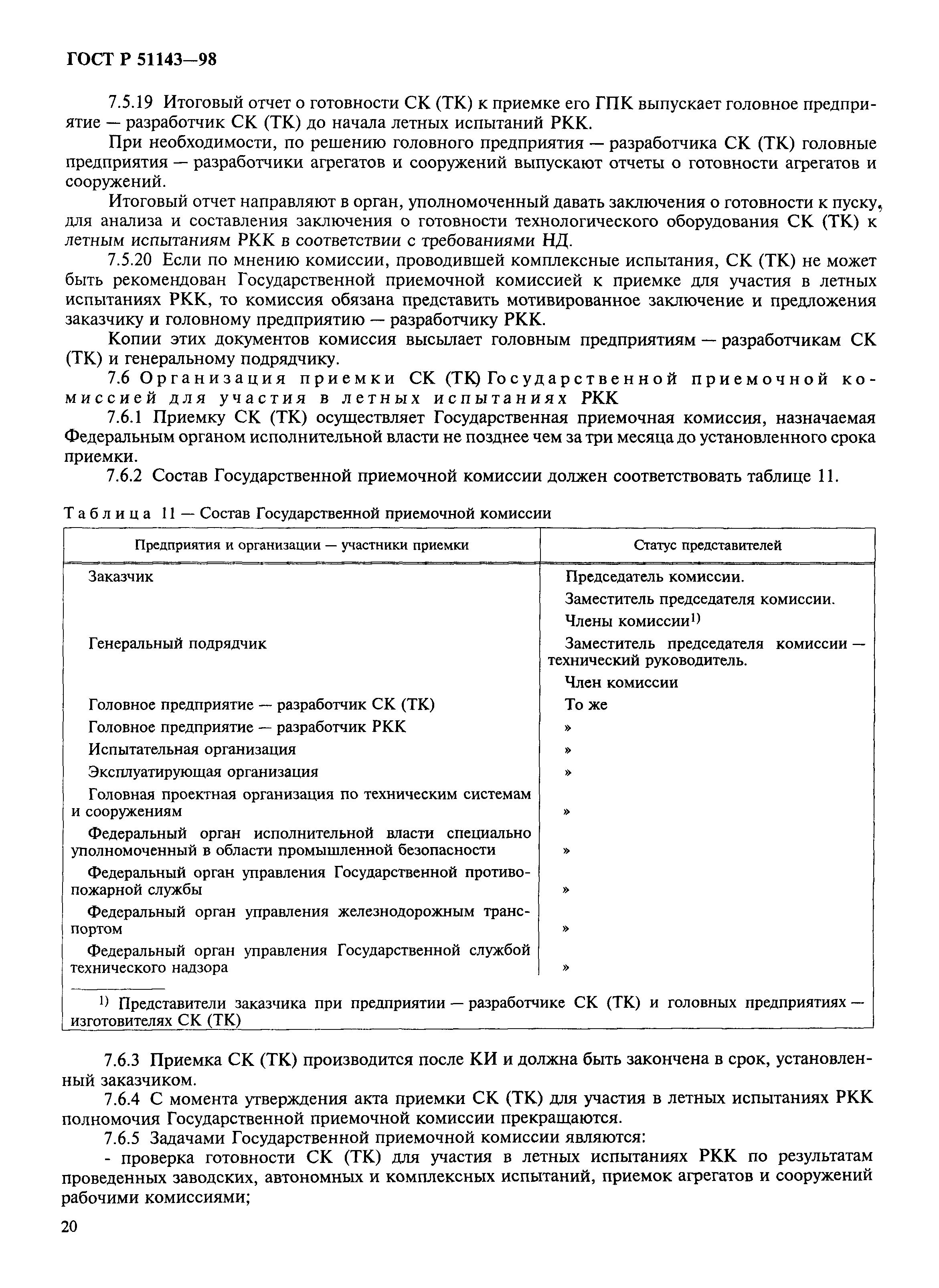 ГОСТ Р 51143—98

7.5.19 Итоговый отчет о готовности СК (ТК) к приемке его ГПК выпускает головное предприятие — разработчик СК (ТК) до начала летных испытаний РКК.

При необходимости, по решению головного предприятия — разработчика СК (ТК) головные предприятия — разработчики агрегатов и сооружений выпускают отчеты о готовности агрегатов и сооружений.

Итоговый отчет направляют в орган, уполномоченный давать заключения о готовности к пуску, для анализа и составления заключения о готовности технологического оборудования СК (ТК) к летным испытаниям РКК в соответствии с требованиями НД.

7.5.20 Если по мнению комиссии, проводившей комплексные испытания, СК (ТК) не может быть рекомендован Государственной приемочной комиссией к приемке для участия в летных испытаниях РКК, то комиссия обязана представить мотивированное заключение и предложения заказчику и головному предприятию — разработчику РКК.

Копии этих документов комиссия высылает головным предприятиям — разработчикам СК (ТК) и генеральному подрядчику.

7.6 Организация приемки СК (ТК) Государственной приемочной комиссией для участия в летных испытаниях РКК

7.6.1 Приемку СК (ТК) осуществляет Государственная приемочная комиссия, назначаемая Федеральным органом исполнительной власти не позднее чем за три месяца до установленного срока приемки.

7.6.2 Состав Государственной приемочной комиссии должен соответствовать таблице 11.

Таблица 11 — Состав Государственной приемочной комиссии

| Предприятия и организации — участники приемки | Статус представителей |
|---|---|
| Заказчик | Председатель комиссии. Заместитель председателя комиссии. Члены комиссии$^{1)}$ |
| Генеральный подрядчик | Заместитель председателя комиссии — технический руководитель. Член комиссии |
| Головное предприятие — разработчик СК (ТК) | То же |
| Головное предприятие — разработчик РКК | » |
| Испытательная организация | » |
| Эксплуатирующая организация | » |
| Головная проектная организация по техническим системам и сооружениям | » |
| Федеральный орган исполнительной власти специально уполномоченный в области промышленной безопасности | » |
| Федеральный орган управления Государственной противопожарной службы | » |
| Федеральный орган управления железнодорожным транспортом | » |
| Федеральный орган управления Государственной службой технического надзора | » |

$^{1)}$ Представители заказчика при предприятии — разработчике СК (ТК) и головных предприятиях — изготовителях СК (ТК)

7.6.3 Приемка СК (ТК) производится после КИ и должна быть закончена в срок, установленный заказчиком.

7.6.4 С момента утверждения акта приемки СК (ТК) для участия в летных испытаниях РКК полномочия Государственной приемочной комиссии прекращаются.

7.6.5 Задачами Государственной приемочной комиссии являются:

- проверка готовности СК (ТК) для участия в летных испытаниях РКК по результатам проведенных заводских, автономных и комплексных испытаний, приемок агрегатов и сооружений рабочими комиссиями;

20